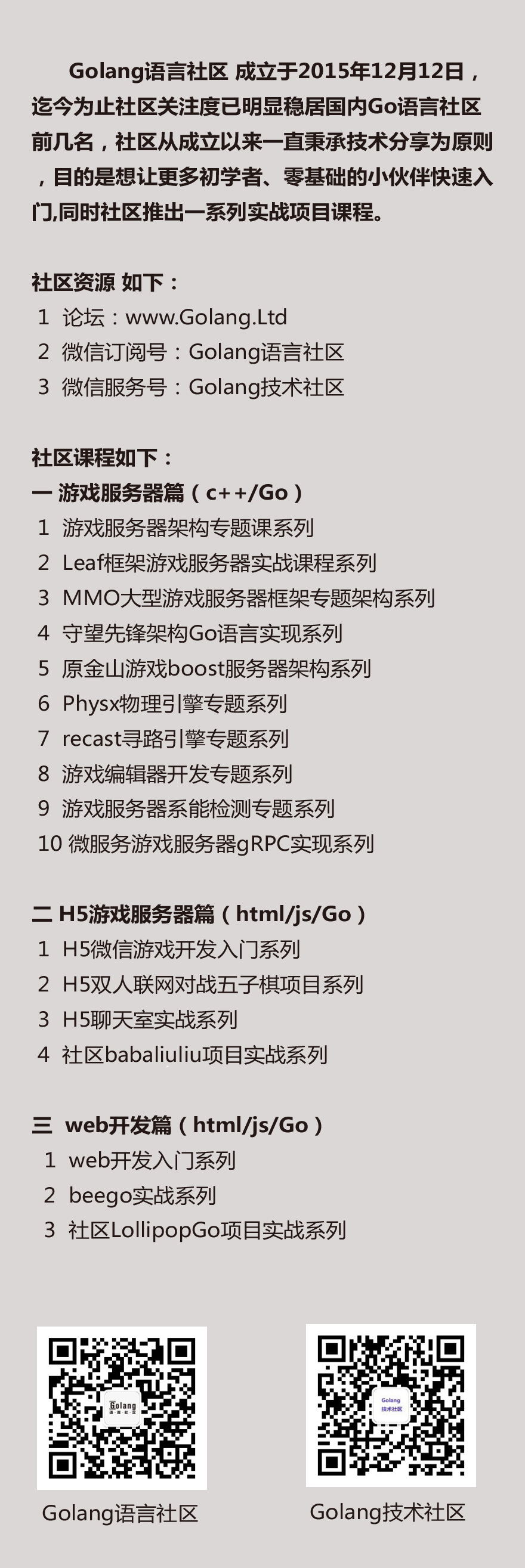 Golang语言社区 成立于2015年12月12日，迄今为止社区关注度已明显稳居国内Go语言社区前几名，社区从成立以来一直秉承技术分享为原则，目的是想让更多初学者、零基础的小伙伴快速入门,同时社区推出一系列实战项目课程。

社区资源 如下：
1 论坛：www.Golang.Ltd
2 微信订阅号：Golang语言社区
3 微信服务号：Golang技术社区

社区课程如下：
一 游戏服务器篇（c++/Go）
1 游戏服务器架构专题课系列
2 Leaf框架游戏服务器实战课程系列
3 MMO大型游戏服务器框架专题架构系列
4 守望先锋架构Go语言实现系列
5 原金山游戏boost服务器架构系列
6 Physx物理引擎专题系列
7 recast寻路引擎专题系列
8 游戏编辑器开发专题系列
9 游戏服务器系能检测专题系列
10 微服务游戏服务器gRPC实现系列

二 H5游戏服务器篇（html/js/Go）
1 H5微信游戏开发入门系列
2 H5双人联网对战五子棋项目系列
3 H5聊天室实战系列
4 社区babaliuliu项目实战系列

三 web开发篇（html/js/Go）
1 web开发入门系列
2 beego实战系列
3 社区LollipopGo项目实战系列

Golang语言社区

Golang技术社区